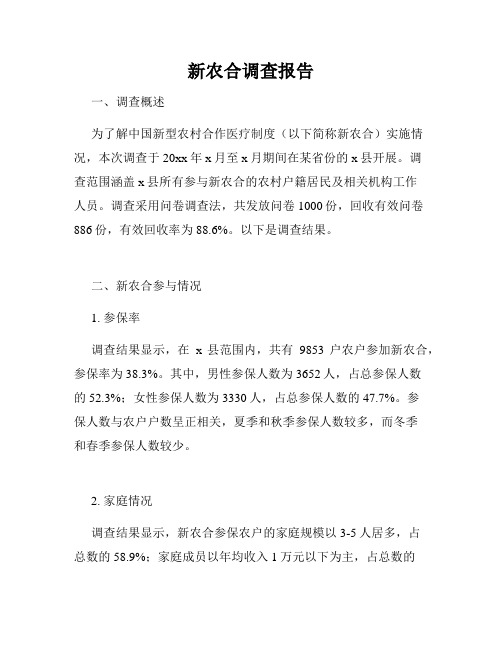 新农合调查报告

一、调查概述

为了解中国新型农村合作医疗制度（以下简称新农合）实施情况，本次调查于20xx年x月至x月期间在某省份的x县开展。调查范围涵盖x县所有参与新农合的农村户籍居民及相关机构工作人员。调查采用问卷调查法，共发放问卷1000份，回收有效问卷886份，有效回收率为88.6%。以下是调查结果。

二、新农合参与情况

1. 参保率

调查结果显示，在 x 县范围内，共有 9853 户农户参加新农合，参保率为38.3%。其中，男性参保人数为3652人，占总参保人数的52.3%；女性参保人数为3330人，占总参保人数的47.7%。参保人数与农户户数呈正相关，夏季和秋季参保人数较多，而冬季和春季参保人数较少。

2. 家庭情况

调查结果显示，新农合参保农户的家庭规模以3-5人居多，占总数的58.9%；家庭成员以年均收入1万元以下为主，占总数的